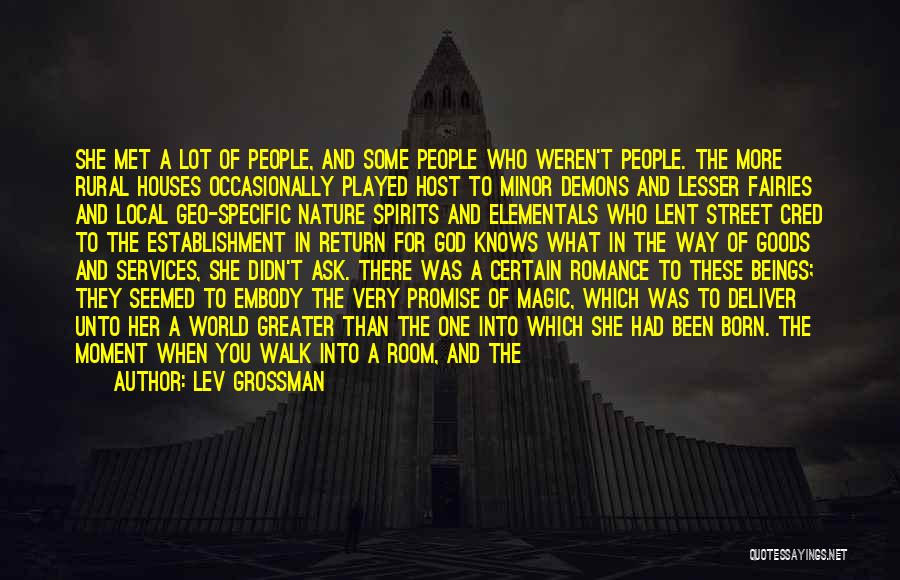 SHE MET A LOT OF PEOPLE, AND SOME PEOPLE WHO WEREN'T PEOPLE. THE MORE RURAL HOUSES OCCASIONALLY PLAYED HOST TO MINOR DEMONS AND LESSER FAIRIES AND LOCAL GEO-SPECIFIC NATURE SPIRITS AND ELEMENTALS WHO LENT STREET CRED TO THE ESTABLISHMENT IN RETURN FOR GOD KNOWS WHAT IN THE WAY OF GOODS AND SERVICES, SHE DIDN'T ASK. THERE WAS A CERTAIN ROMANCE TO THESE BEINGS; THEY SEEMED TO EMBODY THE VERY PROMISE OF MAGIC, WHICH WAS TO DELIVER UNTO HER A WORLD GREATER THAN THE ONE INTO WHICH SHE HAD BEEN BORN. THE MOMENT WHEN YOU WALK INTO A ROOM, AND THE

AUTHOR: LEV GROSSMAN

QUOTESSAYINGS.NET